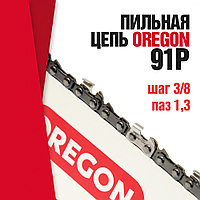 ПИЛЬНАЯ ЦЕПЬ OREGON 91P

шаг 3/8
паз 1,3

OREGON